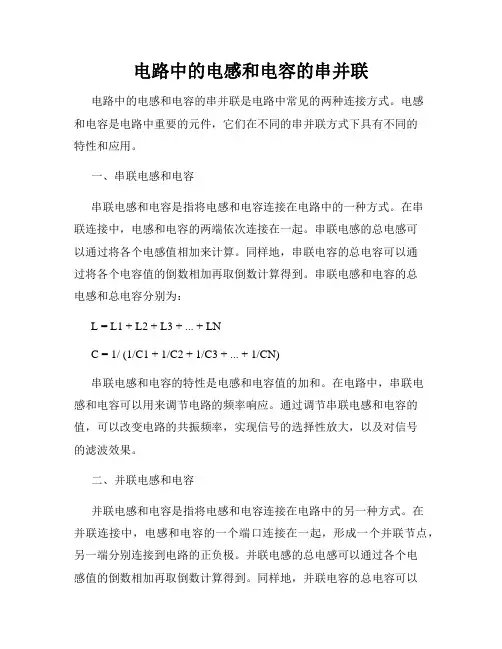 电路中的电感和电容的串并联

电路中的电感和电容的串并联是电路中常见的两种连接方式。电感和电容是电路中重要的元件，它们在不同的串并联方式下具有不同的特性和应用。

一、串联电感和电容

串联电感和电容是指将电感和电容连接在电路中的一种方式。在串联连接中，电感和电容的两端依次连接在一起。串联电感的总电感可以通过将各个电感值相加来计算。同样地，串联电容的总电容可以通过将各个电容值的倒数相加再取倒数计算得到。串联电感和电容的总电感和总电容分别为：

L = L1 + L2 + L3 + ... + LN

C = 1/ (1/C1 + 1/C2 + 1/C3 + ... + 1/CN)

串联电感和电容的特性是电感和电容值的加和。在电路中，串联电感和电容可以用来调节电路的频率响应。通过调节串联电感和电容的值，可以改变电路的共振频率，实现信号的选择性放大，以及对信号的滤波效果。

二、并联电感和电容

并联电感和电容是指将电感和电容连接在电路中的另一种方式。在并联连接中，电感和电容的一个端口连接在一起，形成一个并联节点，另一端分别连接到电路的正负极。并联电感的总电感可以通过各个电感值的倒数相加再取倒数计算得到。同样地，并联电容的总电容可以